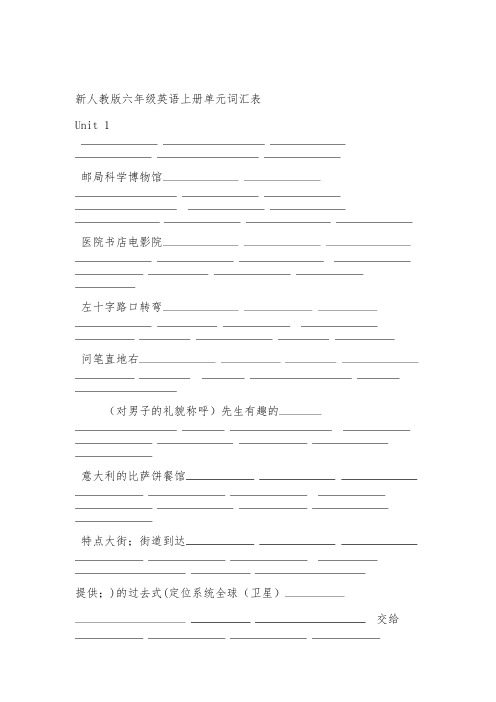 新人教版六年级英语上册单元词汇表

Unit 1

邮局科学博物馆

医院书店电影院

左十字路口转弯

问笔直地右

(对男子的礼貌称呼)先生有趣的

意大利的比萨饼餐馆

特点大街;街道到达

提供;)的过去式(定位系统全球(卫星)

交给